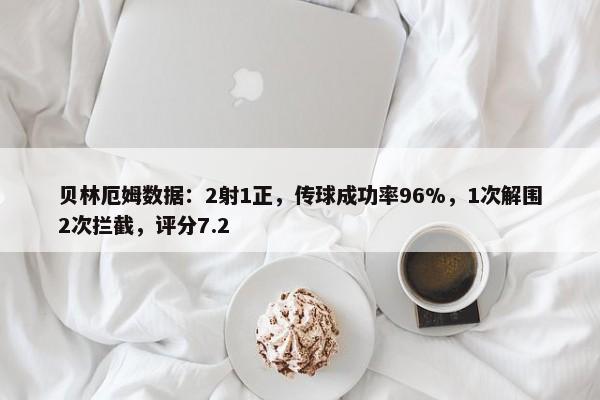 贝林厄姆数据：2射1正，传球成功率96%，1次解围2次拦截，评分7.2